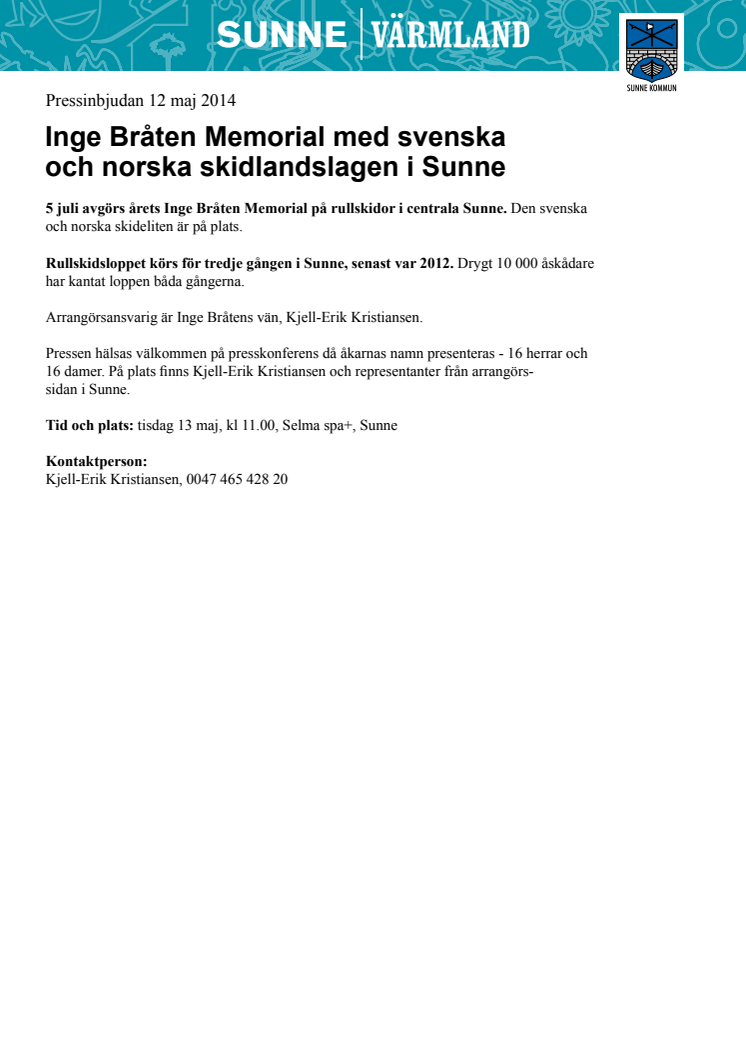 SUNNE | VÄRMLAND

SUNNE KOMMUN

Pressinbjudan 12 maj 2014

Inge Bråten Memorial med svenska och norska skidlandslagen i Sunne

5 juli avgörs årets Inge Bråten Memorial på rullskidor i centrala Sunne. Den svenska och norska skideliten är på plats.

Rullskidsloppet körs för tredje gången i Sunne, senast var 2012. Drygt 10 000 åskådare har kantat loppen båda gångerna.

Arrangörsansvarig är Inge Bråtens vän, Kjell-Erik Kristiansen.

Pressen hälsas välkommen på presskonferens då åkarnas namn presenteras - 16 herrar och 16 damer. På plats finns Kjell-Erik Kristiansen och representanter från arrangörssidan i Sunne.

Tid och plats: tisdag 13 maj, kl 11.00, Selma spa+, Sunne

Kontaktperson:
Kjell-Erik Kristiansen, 0047 465 428 20